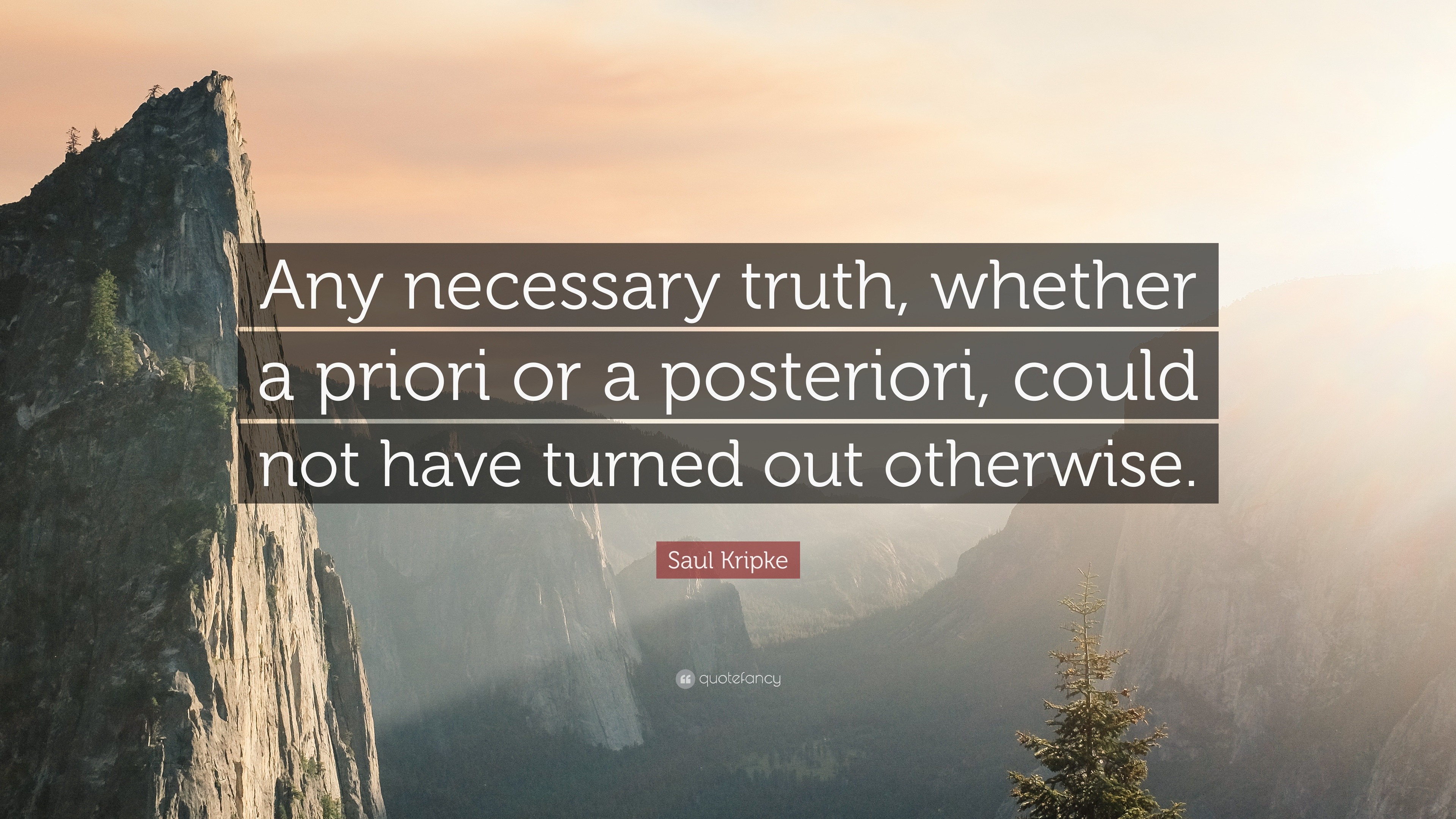 Any necessary truth, whether a priori or a posteriori, could not have turned out otherwise.

Saul Kripke

quotefancy